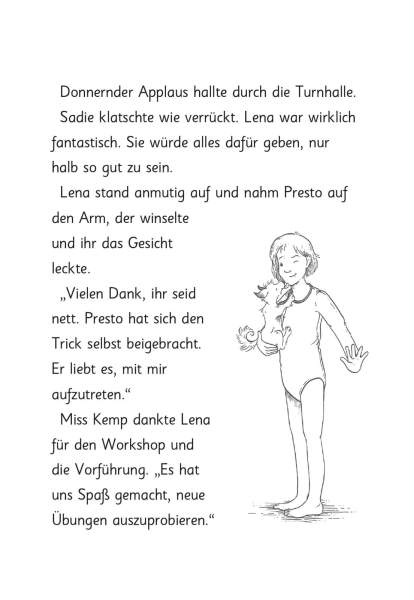 Donnernder Applaus hallte durch die Turnhalle.

Sadie klatschte wie verrückt. Lena war wirklich fantastisch. Sie würde alles dafür geben, nur halb so gut zu sein.

Lena stand anmutig auf und nahm Presto auf den Arm, der winselte und ihr das Gesicht leckte.

„Vielen Dank, ihr seid nett. Presto hat sich den Trick selbst beigebracht. Er liebt es, mit mir aufzutreten.“

Miss Kemp dankte Lena für den Workshop und die Vorführung. „Es hat uns Spaß gemacht, neue Übungen auszuprobieren.“